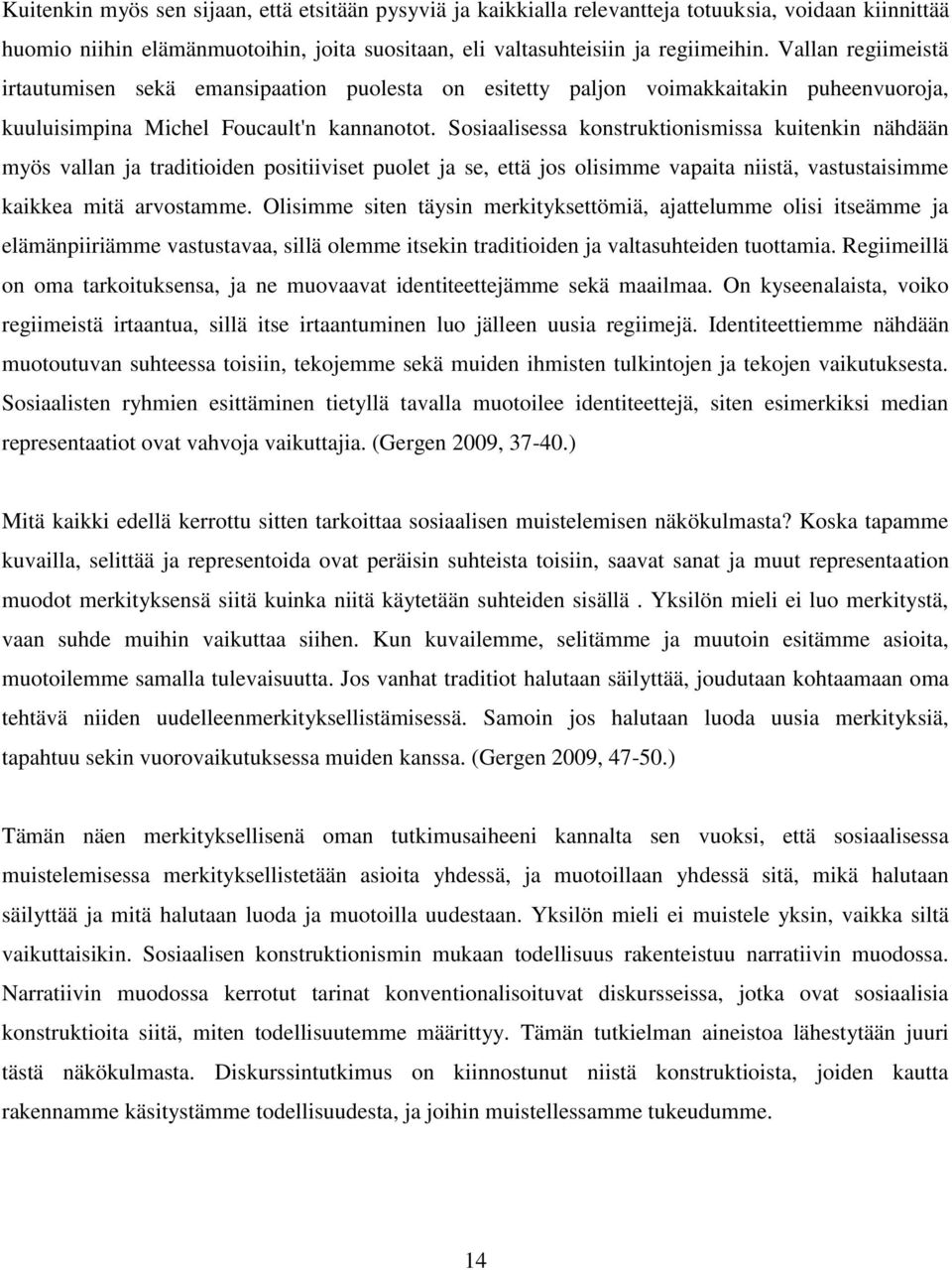 Kuitenkin myös sen sijaan, että etsitään pysyviä ja kaikkialla relevantteja totuuksia, voidaan kiinnittää huomio niihin elämänmuotoihin, joita suositaan, eli valtasuhteisiin ja regiimeihin. Vallan regiimeistä irtautumisen sekä emansipaation puolesta on esitetty paljon voimakkaitakin puheenvuoroja, kuuluisimpina Michel Foucault'n kannanotot. Sosiaalisessa konstruktionismissa kuitenkin nähdään myös vallan ja traditioiden positiiviset puolet ja se, että jos olisimme vapaita niistä, vastustaisimme kaikkea mitä arvostamme. Olisimme siten täysin merkityksettömiä, ajattelumme olisi itseämme ja elämänpiiriämme vastustavaa, sillä olemme itsekin traditioiden ja valtasuhteiden tuottamia. Regiimeillä on oma tarkoituksensa, ja ne muovaavat identiteettejämme sekä maailmaa. On kyseenalaista, voiko regiimeistä irtaantua, sillä itse irtaantuminen luo jälleen uusia regiimejä. Identiteettiemme nähdään muotoutuvan suhteessa toisiin, tekojemme sekä muiden ihmisten tulkintojen ja tekojen vaikutuksesta. Sosiaalisten ryhmien esittäminen tietyllä tavalla muotoilee identiteettejä, siten esimerkiksi median representaatiot ovat vahvoja vaikuttajia. (Gergen 2009, 37-40.)

Mitä kaikki edellä kerrottu sitten tarkoittaa sosiaalisen muistelemisen näkökulmasta? Koska tapamme kuvailla, selittää ja representoida ovat peräisin suhteista toisiin, saavat sanat ja muut representaation muodot merkityksensä siitä kuinka niitä käytetään suhteiden sisällä . Yksilön mieli ei luo merkitystä, vaan suhde muihin vaikuttaa siihen. Kun kuvailemme, selitämme ja muutoin esitämme asioita, muotoilemme samalla tulevaisuutta. Jos vanhat traditiot halutaan säilyttää, joudutaan kohtaamaan oma tehtävä niiden uudelleenmerkityksellistämisessä. Samoin jos halutaan luoda uusia merkityksiä, tapahtuu sekin vuorovaikutuksessa muiden kanssa. (Gergen 2009, 47-50.)

Tämän näen merkityksellisenä oman tutkimusaiheeni kannalta sen vuoksi, että sosiaalisessa muistelemisessa merkityksellistetään asioita yhdessä, ja muotoillaan yhdessä sitä, mikä halutaan säilyttää ja mitä halutaan luoda ja muotoilla uudestaan. Yksilön mieli ei muistele yksin, vaikka siltä vaikuttaisikin. Sosiaalisen konstruktionismin mukaan todellisuus rakenteistuu narratiivin muodossa. Narratiivin muodossa kerrotut tarinat konventionalisoituvat diskursseissa, jotka ovat sosiaalisia konstruktioita siitä, miten todellisuutemme määrittyy. Tämän tutkielman aineistoa lähestytään juuri tästä näkökulmasta. Diskurssintutkimus on kiinnostunut niistä konstruktioista, joiden kautta rakennamme käsitystämme todellisuudesta, ja joihin muistellessamme tukeudumme.

14